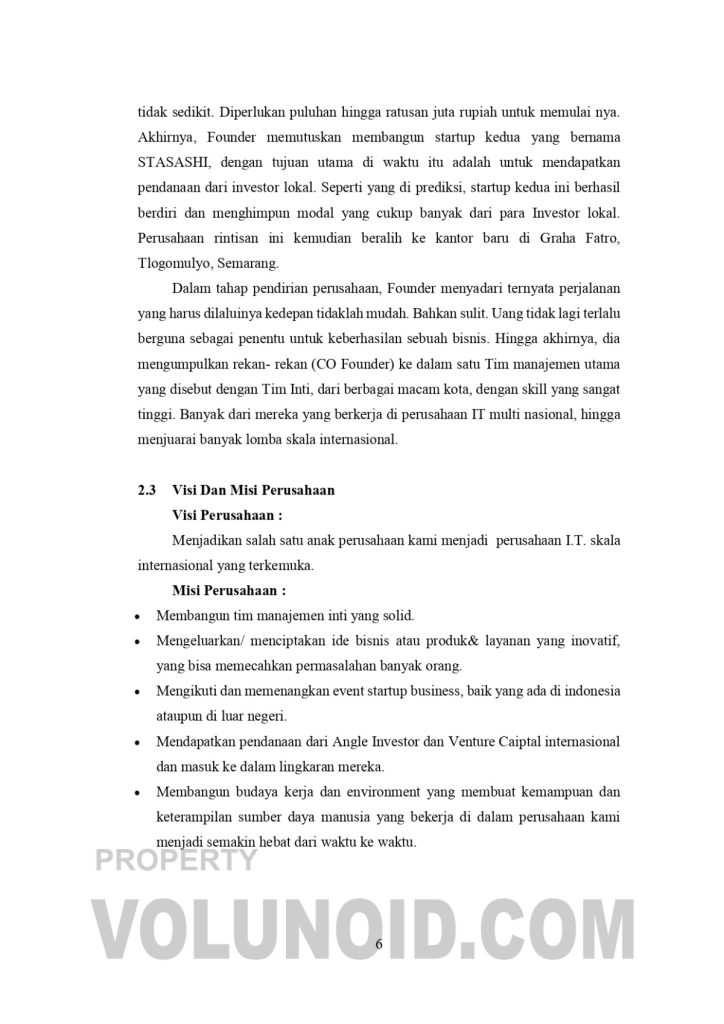 tidak sedikit. Diperlukan puluhan hingga ratusan juta rupiah untuk memulai nya. Akhirnya, Founder memutuskan membangun startup kedua yang bernama STASASHI, dengan tujuan utama di waktu itu adalah untuk mendapatkan pendanaan dari investor lokal. Seperti yang di prediksi, startup kedua ini berhasil berdiri dan menghimpun modal yang cukup banyak dari para Investor lokal. Perusahaan rintisan ini kemudian beralih ke kantor baru di Graha Fatro, Tlogomulyo, Semarang.

Dalam tahap pendirian perusahaan, Founder menyadari ternyata perjalanan yang harus dilaluinya kedepan tidaklah mudah. Bahkan sulit. Uang tidak lagi terlalu berguna sebagai penentu untuk keberhasilan sebuah bisnis. Hingga akhirnya, dia mengumpulkan rekan- rekan (CO Founder) ke dalam satu Tim manajemen utama yang disebut dengan Tim Inti, dari berbagai macam kota, dengan skill yang sangat tinggi. Banyak dari mereka yang berkerja di perusahaan IT multi nasional, hingga menjuarai banyak lomba skala internasional.

2.3 Visi Dan Misi Perusahaan

Visi Perusahaan :

Menjadikan salah satu anak perusahaan kami menjadi perusahaan I.T. skala internasional yang terkemuka.

Misi Perusahaan :

• Membangun tim manajemen inti yang solid.
• Mengeluarkan/ menciptakan ide bisnis atau produk& layanan yang inovatif, yang bisa memecahkan permasalahan banyak orang.
• Mengikuti dan memenangkan event startup business, baik yang ada di indonesia ataupun di luar negeri.
• Mendapatkan pendanaan dari Angle Investor dan Venture Caiptal internasional dan masuk ke dalam lingkaran mereka.
• Membangun budaya kerja dan environment yang membuat kemampuan dan keterampilan sumber daya manusia yang bekerja di dalam perusahaan kami menjadi semakin hebat dari waktu ke waktu.

PROPERTY
VOLUNOID.COM

6